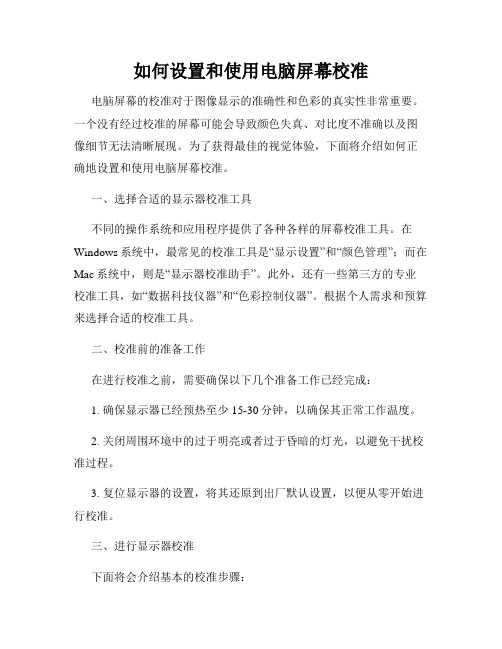 如何设置和使用电脑屏幕校准

电脑屏幕的校准对于图像显示的准确性和色彩的真实性非常重要。一个没有经过校准的屏幕可能会导致颜色失真、对比度不准确以及图像细节无法清晰展现。为了获得最佳的视觉体验，下面将介绍如何正确地设置和使用电脑屏幕校准。

一、选择合适的显示器校准工具

不同的操作系统和应用程序提供了各种各样的屏幕校准工具。在Windows系统中，最常见的校准工具是“显示设置”和“颜色管理”；而在Mac系统中，则是“显示器校准助手”。此外，还有一些第三方的专业校准工具，如“数据科技仪器”和“色彩控制仪器”。根据个人需求和预算来选择合适的校准工具。

二、校准前的准备工作

在进行校准之前，需要确保以下几个准备工作已经完成：

1. 确保显示器已经预热至少15-30分钟，以确保其正常工作温度。

2. 关闭周围环境中的过于明亮或者过于昏暗的灯光，以避免干扰校准过程。

3. 复位显示器的设置，将其还原到出厂默认设置，以便从零开始进行校准。

三、进行显示器校准

下面将会介绍基本的校准步骤：